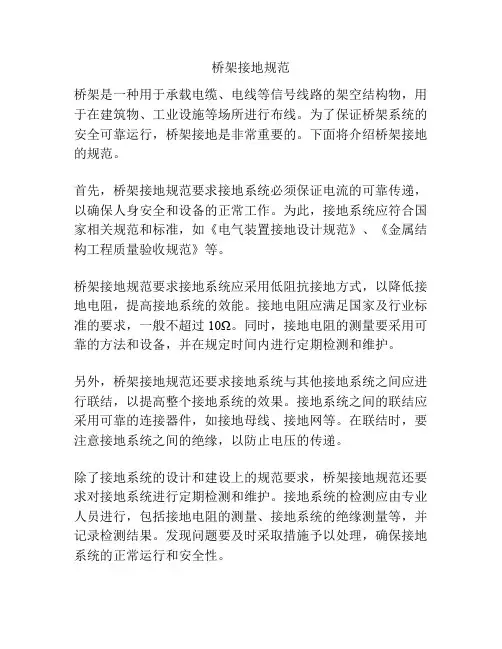 桥架接地规范

桥架是一种用于承载电缆、电线等信号线路的架空结构物，用于在建筑物、工业设施等场所进行布线。为了保证桥架系统的安全可靠运行，桥架接地是非常重要的。下面将介绍桥架接地的规范。

首先，桥架接地规范要求接地系统必须保证电流的可靠传递，以确保人身安全和设备的正常工作。为此，接地系统应符合国家相关规范和标准，如《电气装置接地设计规范》、《金属结构工程质量验收规范》等。

桥架接地规范要求接地系统应采用低阻抗接地方式，以降低接地电阻，提高接地系统的效能。接地电阻应满足国家及行业标准的要求，一般不超过 10Ω。同时，接地电阻的测量要采用可靠的方法和设备，并在规定时间内进行定期检测和维护。

另外，桥架接地规范还要求接地系统与其他接地系统之间应进行联结，以提高整个接地系统的效果。接地系统之间的联结应采用可靠的连接器件，如接地母线、接地网等。在联结时，要注意接地系统之间的绝缘，以防止电压的传递。

除了接地系统的设计和建设上的规范要求，桥架接地规范还要求对接地系统进行定期检测和维护。接地系统的检测应由专业人员进行，包括接地电阻的测量、接地系统的绝缘测量等，并记录检测结果。发现问题要及时采取措施予以处理，确保接地系统的正常运行和安全性。